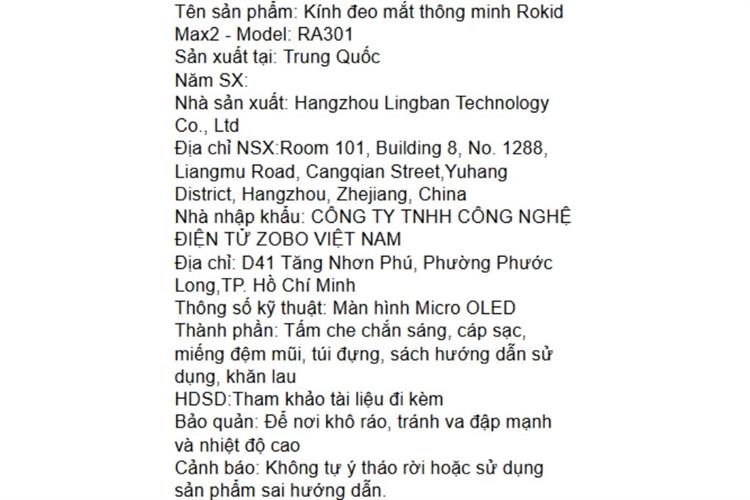 Tên sản phẩm: Kính đeo mắt thông minh Rokid Max2 - Model: RA301
Sản xuất tại: Trung Quốc
Năm SX:
Nhà sản xuất: Hangzhou Lingban Technology Co., Ltd
Địa chỉ NSX:Room 101, Building 8, No. 1288, Liangmu Road, Cangqian Street,Yuhang District, Hangzhou, Zhejiang, China
Nhà nhập khẩu: CÔNG TY TNHH CÔNG NGHỆ ĐIỆN TỬ ZOBO VIỆT NAM
Địa chỉ: D41 Tăng Nhơn Phú, Phường Phước Long,TP. Hồ Chí Minh
Thông số kỹ thuật: Màn hình Micro OLED
Thành phần: Tấm che chắn sáng, cáp sạc, miếng đệm mũi, túi đựng, sách hướng dẫn sử dụng, khăn lau
HDSD:Tham khảo tài liệu đi kèm
Bảo quản: Để nơi khô ráo, tránh va đập mạnh và nhiệt độ cao
Cảnh báo: Không tự ý tháo rời hoặc sử dụng sản phẩm sai hướng dẫn.